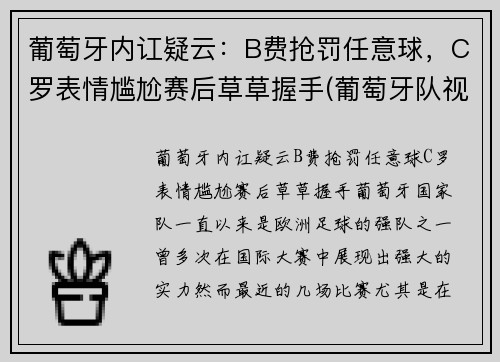 葡萄牙内讧疑云：B费抢罚任意球，C罗表情尴尬赛后草草握手(葡萄牙队视

葡萄牙内讧疑云B费抢罚任意球C罗表情尴尬赛后草草握手葡萄牙国家队一直以来是欧洲足球的强队之一曾多次在国际大赛中展现出强大的实力然而最近的几场比赛尤其是在